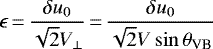 $\epsilon = \frac{\delta u_0}{\sqrt{2}V_\perp} = \frac{\delta u_0}{\sqrt{2}V \sin\theta_{\mathrm{VB}}}$